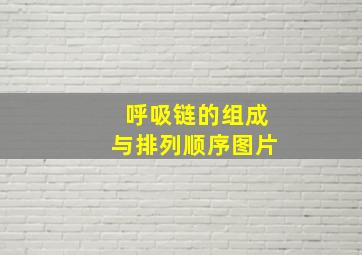 呼吸链的组成
与排列顺序图片